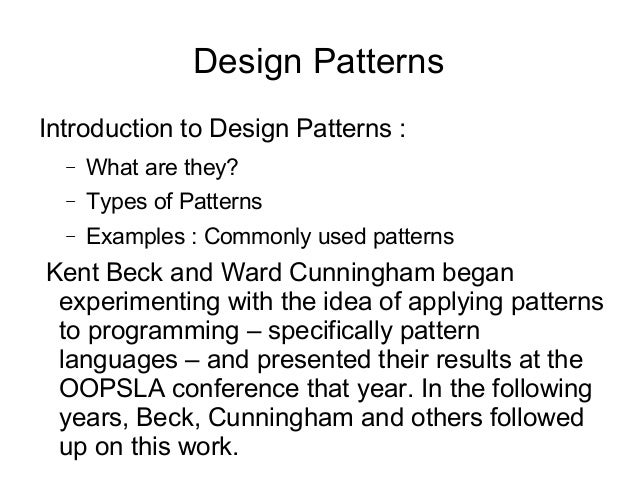 Design Patterns

Introduction to Design Patterns :

– What are they?
– Types of Patterns
– Examples : Commonly used patterns

Kent Beck and Ward Cunningham began experimenting with the idea of applying patterns to programming – specifically pattern languages – and presented their results at the OOPSLA conference that year. In the following years, Beck, Cunningham and others followed up on this work.